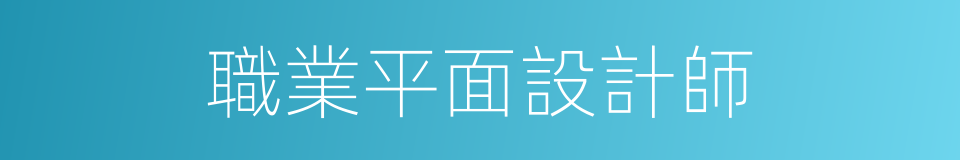 職業平面設計師